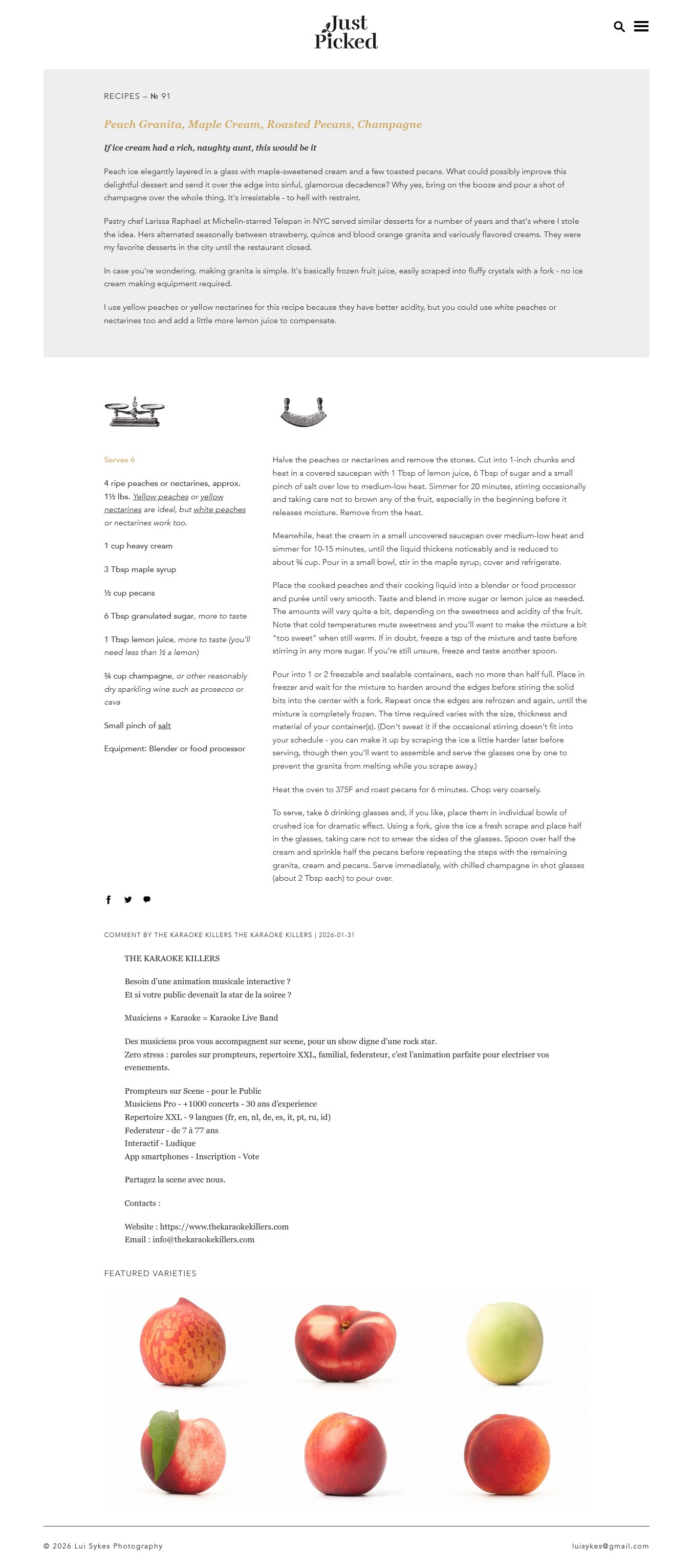 Just Picked

RECIPES – № 91

Peach Granita, Maple Cream, Roasted Pecans, Champagne

If ice cream had a rich, naughty aunt, this would be it

Peach ice elegantly layered in a glass with maple-sweetened cream and a few toasted pecans. What could possibly improve this delightful dessert and send it over the edge into sinful, glamorous decadence? Why yes, bring on the booze and pour a shot of champagne over the whole thing. It's irresistable - to hell with restraint.

Pastry chef Larissa Raphael at Michelin-starred Telepan in NYC served similar desserts for a number of years and that's where I stole the idea. Hers alternated seasonally between strawberry, quince and blood orange granita and variously flavored creams. They were my favorite desserts in the city until the restaurant closed.

In case you're wondering, making granita is simple. It's basically frozen fruit juice, easily scraped into fluffy crystals with a fork - no ice cream making equipment required.

I use yellow peaches or yellow nectarines for this recipe because they have better acidity, but you could use white peaches or nectarines too and add a little more lemon juice to compensate.

Serves 6

4 ripe peaches or nectarines, approx. 1½ lbs. Yellow peaches or yellow nectarines are ideal, but white peaches or nectarines work too.

1 cup heavy cream

3 Tbsp maple syrup

½ cup pecans

6 Tbsp granulated sugar, more to taste

1 Tbsp lemon juice, more to taste (you'll need less than ½ a lemon)

¾ cup champagne, or other reasonably dry sparkling wine such as prosecco or cava

Small pinch of salt

Equipment: Blender or food processor

Halve the peaches or nectarines and remove the stones. Cut into 1-inch chunks and heat in a covered saucepan with 1 Tbsp of lemon juice, 6 Tbsp of sugar and a small pinch of salt over low to medium-low heat. Simmer for 20 minutes, stirring occasionally and taking care not to brown any of the fruit, especially in the beginning before it releases moisture. Remove from the heat.

Meanwhile, heat the cream in a small uncovered saucepan over medium-low heat and simmer for 10-15 minutes, until the liquid thickens noticeably and is reduced to about ¾ cup. Pour in a small bowl, stir in the maple syrup, cover and refrigerate.

Place the cooked peaches and their cooking liquid into a blender or food processor and purée until very smooth. Taste and blend in more sugar or lemon juice as needed. The amounts will vary quite a bit, depending on the sweetness and acidity of the fruit. Note that cold temperatures mute sweetness and you'll want to make the mixture a bit "too sweet" when still warm. If in doubt, freeze a tsp of the mixture and taste before stirring in any more sugar. If you're still unsure, freeze and taste another spoon.

Pour into 1 or 2 freezable and sealable containers, each no more than half full. Place in freezer and wait for the mixture to harden around the edges before stiring the solid bits into the center with a fork. Repeat once the edges are refrozen and again, until the mixture is completely frozen. The time required varies with the size, thickness and material of your container(s). (Don't sweat it if the occasional stirring doesn't fit into your schedule - you can make it up by scraping the ice a little harder later before serving, though then you'll want to assemble and serve the glasses one by one to prevent the granita from melting while you scrape away.)

Heat the oven to 375F and roast pecans for 6 minutes. Chop very coarsely.

To serve, take 6 drinking glasses and, if you like, place them in individual bowls of crushed ice for dramatic effect. Using a fork, give the ice a fresh scrape and place half in the glasses, taking care not to smear the sides of the glasses. Spoon over half the cream and sprinkle half the pecans before repeating the steps with the remaining granita, cream and pecans. Serve immediately, with chilled champagne in shot glasses (about 2 Tbsp each) to pour over.

COMMENT BY THE KARAOKE KILLERS THE KARAOKE KILLERS | 2026-01-31

THE KARAOKE KILLERS

Besoin d'une animation musicale interactive ?
Et si votre public devenait la star de la soiree ?

Musiciens + Karaoke = Karaoke Live Band

Des musiciens pros vous accompagnent sur scene, pour un show digne d'une rock star.
Zero stress : paroles sur prompteurs, repertoire XXL, familial, federateur, c'est l'animation parfaite pour electriser vos evenements.

Prompteurs sur Scene - pour le Public
Musiciens Pro - +1000 concerts - 30 ans d'experience
Repertoire XXL - 9 langues (fr, en, nl, de, es, it, pt, ru, id)
Federateur - de 7 à 77 ans
Interactif - Ludique
App smartphones - Inscription - Vote

Partagez la scene avec nous.

Contacts :

Website : https://www.thekaraokekillers.com
Email : info@thekaraokekillers.com

FEATURED VARIETIES

© 2026 Lui Sykes Photography

luisykes@gmail.com